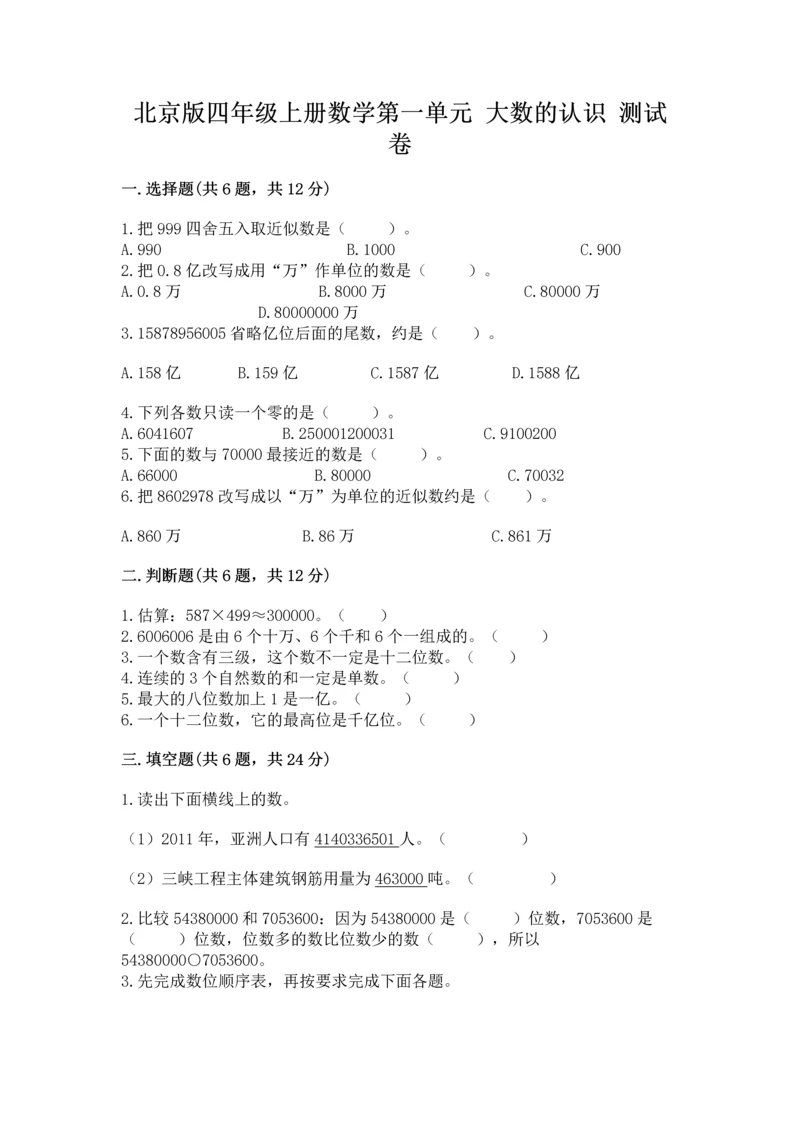 北京版四年级上册数学第一单元 大数的认识 测试卷

一.选择题(共6题，共12分)

1.把999四舍五入取近似数是（　　）。
A.990　　B.1000　　C.900
2.把0.8亿改写成用“万”作单位的数是（　　）。
A.0.8万　　B.8000万　　C.80000万　　D.80000000万
3.15878956005省略亿位后面的尾数，约是（　　）。

A.158亿　　B.159亿　　C.1587亿　　D.1588亿

4.下列各数只读一个零的是（　　）。
A.6041607　　B.250001200031　　C.9100200
5.下面的数与70000最接近的数是（　　）。
A.66000　　B.80000　　C.70032
6.把8602978改写成以“万”为单位的近似数约是（　　）。

A.860万　　B.86万　　C.861万

二.判断题(共6题，共12分)

1.估算：587×499≈300000。（　　）
2.6006006是由6个十万、6个千和6个一组成的。（　　）
3.一个数含有三级，这个数不一定是十二位数。（　　）
4.连续的3个自然数的和一定是单数。（　　）
5.最大的八位数加上1是一亿。（　　）
6.一个十二位数，它的最高位是千亿位。（　　）

三.填空题(共6题，共24分)

1.读出下面横线上的数。

（1）2011年，亚洲人口有4140336501人。（　　　　）

（2）三峡工程主体建筑钢筋用量为463000吨。（　　　　）

2.比较54380000和7053600：因为54380000是（　　）位数，7053600是（　　）位数，位数多的数比位数少的数（　　），所以54380000○7053600。
3.先完成数位顺序表，再按要求完成下面各题。